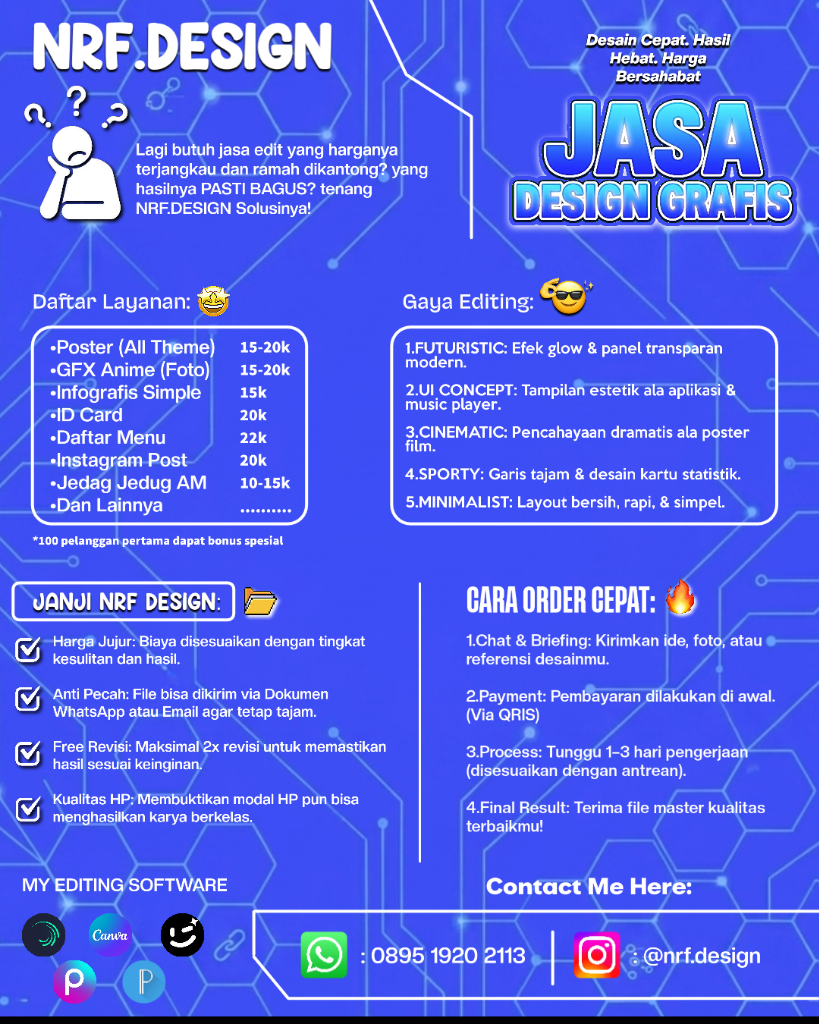 NRF.DESIGN

Lagi butuh jasa edit yang harganya terjangkau dan ramah dikantong? yang hasilnya PASTI BAGUS? tenang NRF.DESIGN Solusinya!

Desain Cepat. Hasil Hebat. Harga Bersahabat

JASA DESIGN GRAFIS

Daftar Layanan:

•Poster (All Theme) 15-20k
•GFX Anime (Foto) 15-20k
•Infografis Simple 15k
•ID Card 20k
•Daftar Menu 22k
•Instagram Post 20k
•Jedag Jedug AM 10-15k
•Dan Lainnya

*100 pelanggan pertama dapat bonus spesial

Gaya Editing:

1.FUTURISTIC: Efek glow & panel transparan modern.

2.UI CONCEPT: Tampilan estetik ala aplikasi & music player.

3.CINEMATIC: Pencahayaan dramatis ala poster film.

4.SPORTY: Garis tajam & desain kartu statistik.

5.MINIMALIST: Layout bersih, rapi, & simpel.

JANJI NRF DESIGN:

☑ Harga Jujur: Biaya disesuaikan dengan tingkat kesulitan dan hasil.

☑ Anti Pecah: File bisa dikirim via Dokumen WhatsApp atau Email agar tetap tajam.

☑ Free Revisi: Maksimal 2x revisi untuk memastikan hasil sesuai keinginan.

☑ Kualitas HP: Membuktikan modal HP pun bisa menghasilkan karya berkelas.

CARA ORDER CEPAT:

1.Chat & Briefing: Kirimkan ide, foto, atau referensi desainmu.

2.Payment: Pembayaran dilakukan di awal. (Via QRIS)

3.Process: Tunggu 1–3 hari pengerjaan (disesuaikan dengan antrean).

4.Final Result: Terima file master kualitas terbaikmu!

MY EDITING SOFTWARE

Canva

Contact Me Here:

: 0895 1920 2113

: @nrf.design